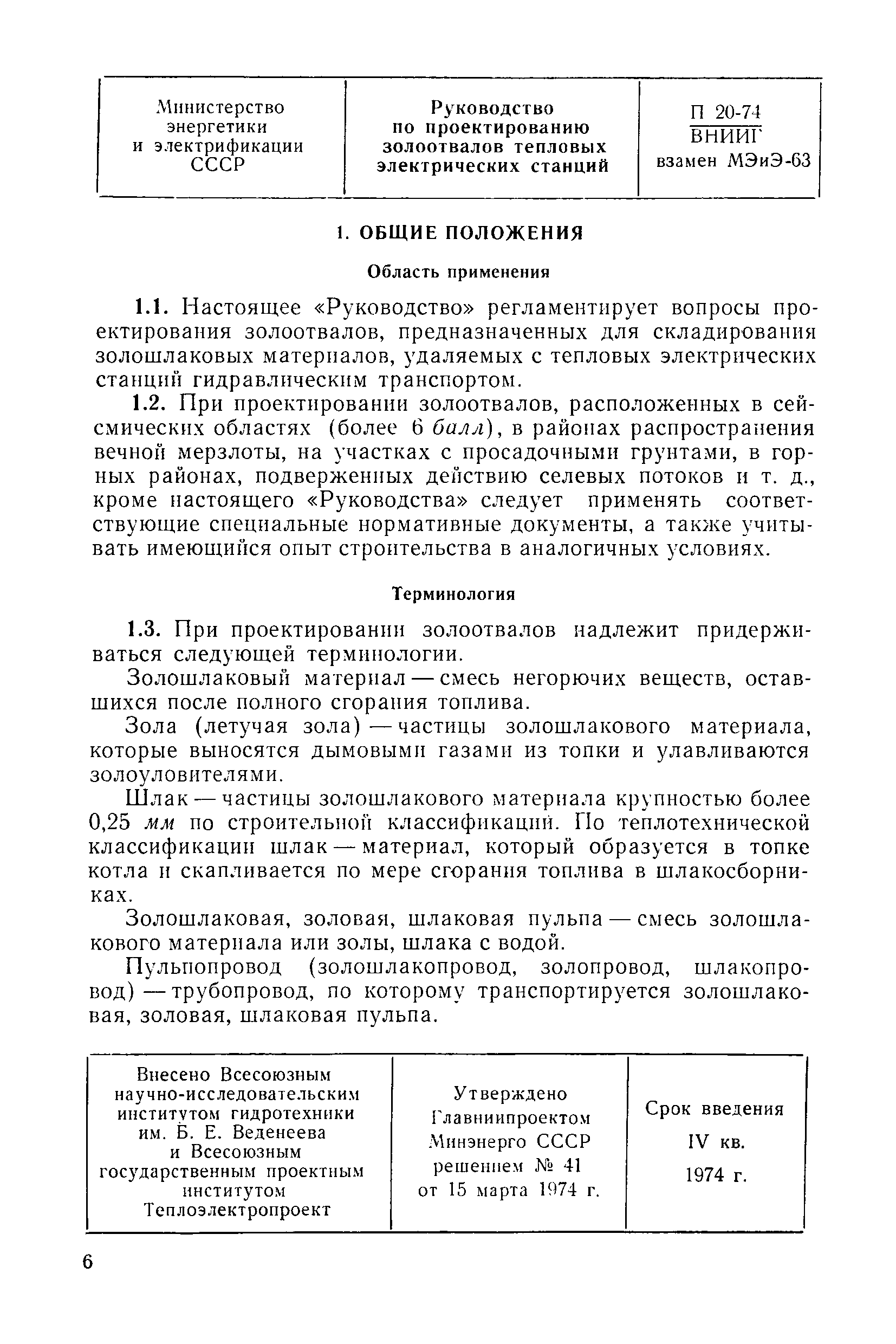 | Министерство энергетики и электрификации СССР | Руководство по проектированию золоотвалов тепловых электрических станций | $\frac{\text{П 20-74}}{\text{ВНИИГ}}$ взамен МЭиЭ-63 |
|---|---|---|

1. ОБЩИЕ ПОЛОЖЕНИЯ

Область применения

1.1. Настоящее «Руководство» регламентирует вопросы проектирования золоотвалов, предназначенных для складирования золошлаковых материалов, удаляемых с тепловых электрических станций гидравлическим транспортом.

1.2. При проектировании золоотвалов, расположенных в сейсмических областях (более 6 балл), в районах распространения вечной мерзлоты, на участках с просадочными грунтами, в горных районах, подверженных действию селевых потоков и т. д., кроме настоящего «Руководства» следует применять соответствующие специальные нормативные документы, а также учитывать имеющийся опыт строительства в аналогичных условиях.

Терминология

1.3. При проектировании золоотвалов надлежит придерживаться следующей терминологии.

Золошлаковый материал — смесь негорючих веществ, оставшихся после полного сгорания топлива.

Зола (летучая зола) — частицы золошлакового материала, которые выносятся дымовыми газами из топки и улавливаются золоуловителями.

Шлак — частицы золошлакового материала крупностью более 0,25 мм по строительной классификации. По теплотехнической классификации шлак — материал, который образуется в топке котла и скапливается по мере сгорания топлива в шлакосборниках.

Золошлаковая, золовая, шлаковая пульпа — смесь золошлакового материала или золы, шлака с водой.

Пульпопровод (золошлакопровод, золопровод, шлакопровод) — трубопровод, по которому транспортируется золошлаковая, золовая, шлаковая пульпа.

| Внесено Всесоюзным научно-исследовательским институтом гидротехники им. Б. Е. Веденеева и Всесоюзным государственным проектным институтом Теплоэлектропроект | Утверждено Главниипроектом Минэнерго СССР решением № 41 от 15 марта 1974 г. | Срок введения IV кв. 1974 г. |
|---|---|---|

6